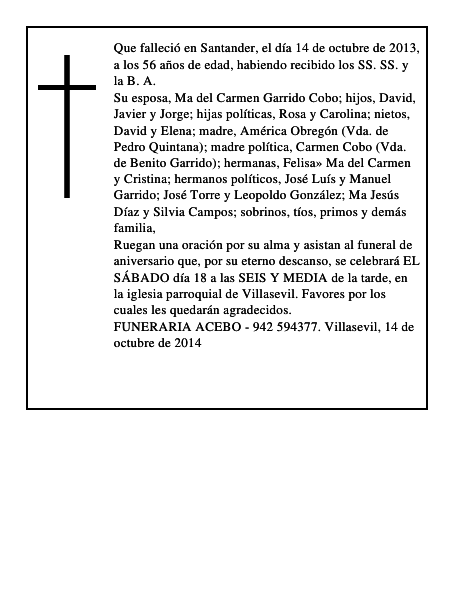 Que falleció en Santander, el día 14 de octubre de 2013, a los 56 años de edad, habiendo recibido los SS. SS. y la B. A.
Su esposa, Ma del Carmen Garrido Cobo; hijos, David, Javier y Jorge; hijas políticas, Rosa y Carolina; nietos, David y Elena; madre, América Obregón (Vda. de Pedro Quintana); madre política, Carmen Cobo (Vda. de Benito Garrido); hermanas, Felisa» Ma del Carmen y Cristina; hermanos políticos, José Luís y Manuel Garrido; José Torre y Leopoldo González; Ma Jesús Díaz y Silvia Campos; sobrinos, tíos, primos y demás familia,
Ruegan una oración por su alma y asistan al funeral de aniversario que, por su eterno descanso, se celebrará EL SÁBADO día 18 a las SEIS Y MEDIA de la tarde, en la iglesia parroquial de Villasevil. Favores por los cuales les quedarán agradecidos.
FUNERARIA ACEBO - 942 594377. Villasevil, 14 de octubre de 2014